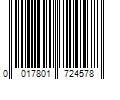 0 017801 724578